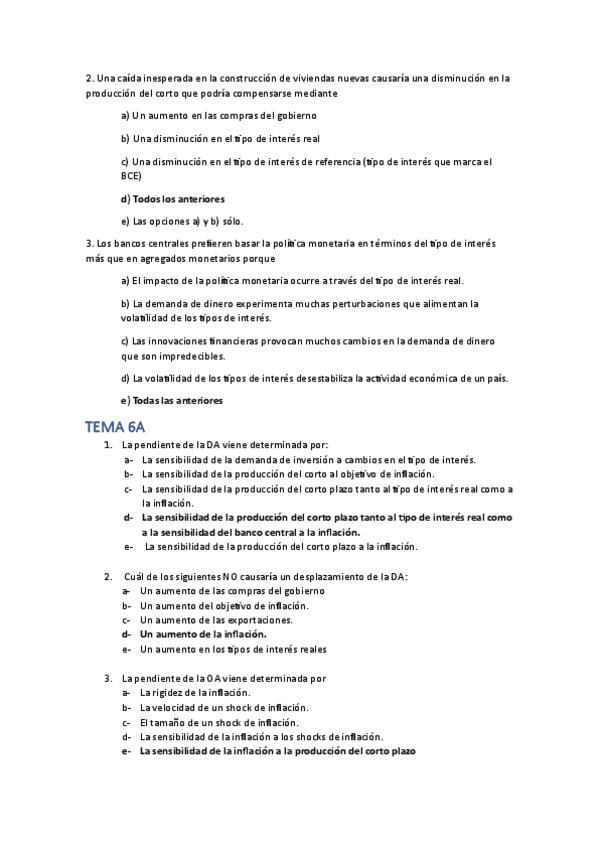 2. Una caída inesperada en la construcción de viviendas nuevas causaría una disminución en la producción del corto que podría compensarse mediante

a) Un aumento en las compras del gobierno

b) Una disminución en el tipo de interés real

c) Una disminución en el tipo de interés de referencia (tipo de interés que marca el BCE)

d) Todos los anteriores

e) Las opciones a) y b) sólo.

3. Los bancos centrales prefieren basar la política monetaria en términos del tipo de interés más que en agregados monetarios porque

a) El impacto de la política monetaria ocurre a través del tipo de interés real.

b) La demanda de dinero experimenta muchas perturbaciones que alimentan la volatilidad de los tipos de interés.

c) Las innovaciones financieras provocan muchos cambios en la demanda de dinero que son impredecibles.

d) La volatilidad de los tipos de interés desestabiliza la actividad económica de un país.

e) Todas las anteriores

TEMA 6A

1. La pendiente de la DA viene determinada por:
a- La sensibilidad de la demanda de inversión a cambios en el tipo de interés.
b- La sensibilidad de la producción del corto al objetivo de inflación.
c- La sensibilidad de la producción del corto plazo tanto al tipo de interés real como a la inflación.
d- La sensibilidad de la producción del corto plazo tanto al tipo de interés real como a la sensibilidad del banco central a la inflación.
e- La sensibilidad de la producción del corto plazo a la inflación.

2. Cuál de los siguientes NO causaría un desplazamiento de la DA:
a- Un aumento de las compras del gobierno
b- Un aumento del objetivo de inflación.
c- Un aumento de las exportaciones.
d- Un aumento de la inflación.
e- Un aumento en los tipos de interés reales

3. La pendiente de la OA viene determinada por
a- La rigidez de la inflación.
b- La velocidad de un shock de inflación.
c- El tamaño de un shock de inflación.
d- La sensibilidad de la inflación a los shocks de inflación.
e- La sensibilidad de la inflación a la producción del corto plazo